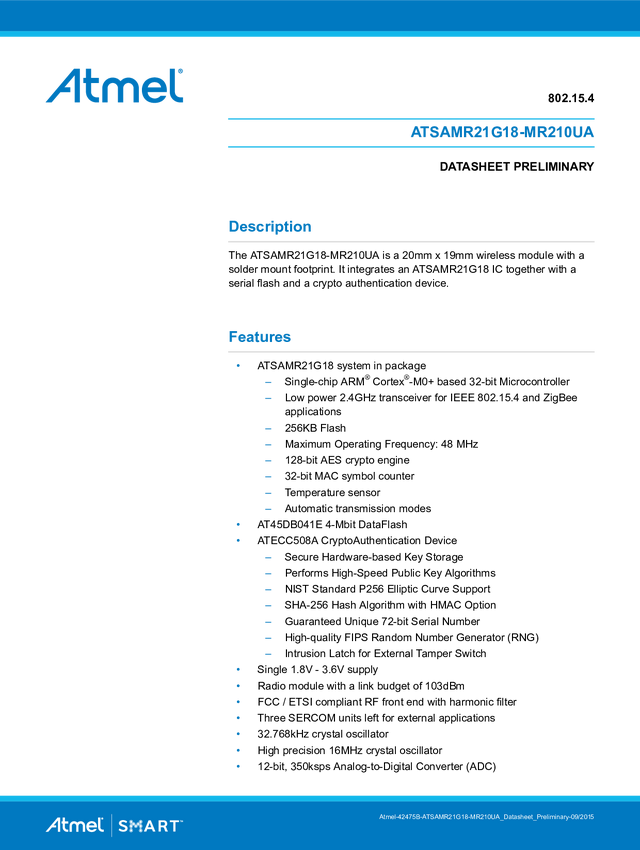 Atmel

802.15.4

ATSAMR21G18-MR210UA

DATASHEET PRELIMINARY

Description

The ATSAMR21G18-MR210UA is a 20mm x 19mm wireless module with a solder mount footprint. It integrates an ATSAMR21G18 IC together with a serial flash and a crypto authentication device.

Features

• ATSAMR21G18 system in package
  – Single-chip ARM® Cortex®-M0+ based 32-bit Microcontroller
  – Low power 2.4GHz transceiver for IEEE 802.15.4 and ZigBee applications
  – 256KB Flash
  – Maximum Operating Frequency: 48 MHz
  – 128-bit AES crypto engine
  – 32-bit MAC symbol counter
  – Temperature sensor
  – Automatic transmission modes
• AT45DB041E 4-Mbit DataFlash
• ATECC508A CryptoAuthentication Device
  – Secure Hardware-based Key Storage
  – Performs High-Speed Public Key Algorithms
  – NIST Standard P256 Elliptic Curve Support
  – SHA-256 Hash Algorithm with HMAC Option
  – Guaranteed Unique 72-bit Serial Number
  – High-quality FIPS Random Number Generator (RNG)
  – Intrusion Latch for External Tamper Switch
• Single 1.8V - 3.6V supply
• Radio module with a link budget of 103dBm
• FCC / ETSI compliant RF front end with harmonic filter
• Three SERCOM units left for external applications
• 32.768kHz crystal oscillator
• High precision 16MHz crystal oscillator
• 12-bit, 350ksps Analog-to-Digital Converter (ADC)

Atmel | SMART

Atmel-42475B-ATSAMR21G18-MR210UA_Datasheet_Preliminary-09/2015